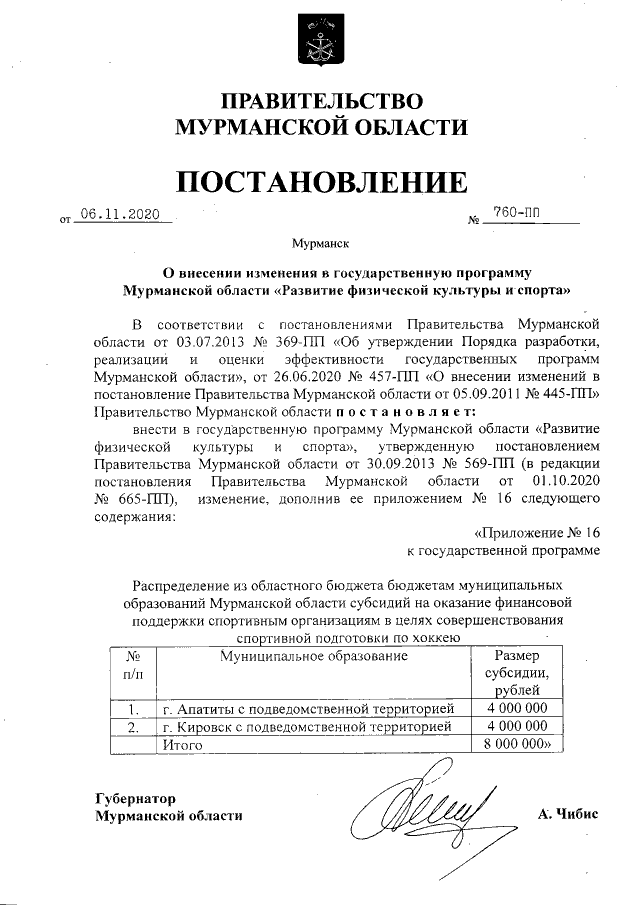 ПРАВИТЕЛЬСТВО
МУРМАНСКОЙ ОБЛАСТИ

ПОСТАНОВЛЕНИЕ

от 06.11.2020 № 760-ПП

Мурманск

О внесении изменения в государственную программу Мурманской области «Развитие физической культуры и спорта»

В соответствии с постановлениями Правительства Мурманской области от 03.07.2013 № 369-ПП «Об утверждении Порядка разработки, реализации и оценки эффективности государственных программ Мурманской области», от 26.06.2020 № 457-ПП «О внесении изменений в постановление Правительства Мурманской области от 05.09.2011 № 445-ПП» Правительство Мурманской области постановляет:

внести в государственную программу Мурманской области «Развитие физической культуры и спорта», утвержденную постановлением Правительства Мурманской области от 30.09.2013 № 569-ПП (в редакции постановления Правительства Мурманской области от 01.10.2020 № 665-ПП), изменение, дополнив ее приложением № 16 следующего содержания:

«Приложение № 16
к государственной программе

Распределение из областного бюджета бюджетам муниципальных образований Мурманской области субсидий на оказание финансовой поддержки спортивным организациям в целях совершенствования спортивной подготовки по хоккею

| № п/п | Муниципальное образование | Размер субсидии, рублей |
|---|---|---|
| 1. | г. Апатиты с подведомственной территорией | 4 000 000 |
| 2. | г. Кировск с подведомственной территорией | 4 000 000 |
| | Итого | 8 000 000» |

Губернатор
Мурманской области

А. Чибис